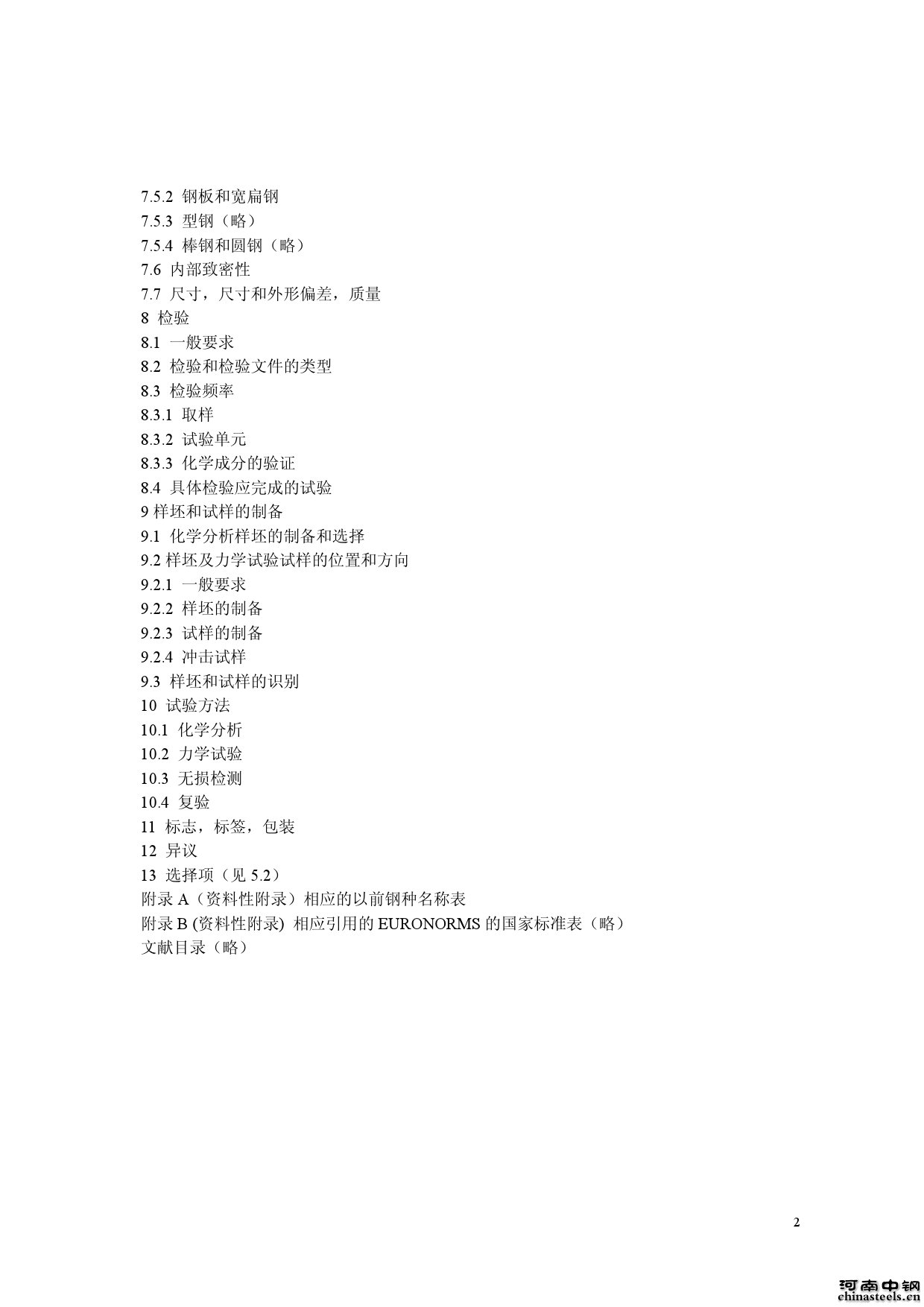 7.5.2 钢板和宽扁钢
7.5.3 型钢（略）
7.5.4 棒钢和圆钢（略）
7.6 内部致密性
7.7 尺寸，尺寸和外形偏差，质量
8 检验
8.1 一般要求
8.2 检验和检验文件的类型
8.3 检验频率
8.3.1 取样
8.3.2 试验单元
8.3.3 化学成分的验证
8.4 具体检验应完成的试验
9 样坯和试样的制备
9.1 化学分析样坯的制备和选择
9.2 样坯及力学试验试样的位置和方向
9.2.1 一般要求
9.2.2 样坯的制备
9.2.3 试样的制备
9.2.4 冲击试样
9.3 样坯和试样的识别
10 试验方法
10.1 化学分析
10.2 力学试验
10.3 无损检测
10.4 复验
11 标志，标签，包装
12 异议
13 选择项（见 5.2）
附录 A（资料性附录）相应的以前钢种名称表
附录 B (资料性附录) 相应引用的 EURONORMS 的国家标准表（略）
文献目录（略）

2

河南中钢
chinasteels.cn